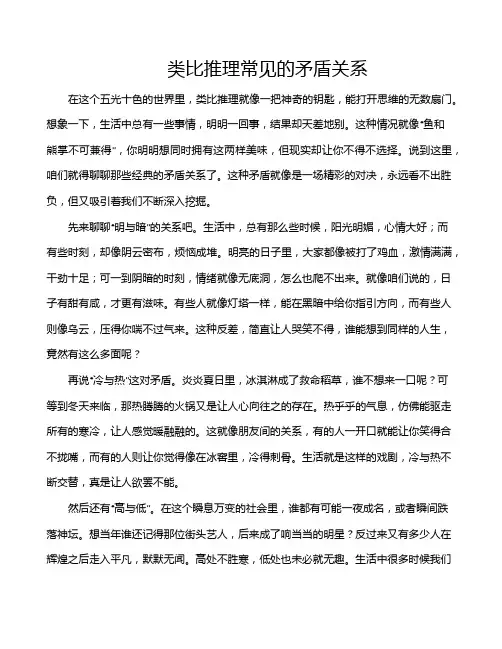 类比推理常见的矛盾关系

在这个五光十色的世界里，类比推理就像一把神奇的钥匙，能打开思维的无数扇门。想象一下，生活中总有一些事情，明明一回事，结果却天差地别。这种情况就像“鱼和熊掌不可兼得”，你明明想同时拥有这两样美味，但现实却让你不得不选择。说到这里，咱们就得聊聊那些经典的矛盾关系了。这种矛盾就像是一场精彩的对决，永远看不出胜负，但又吸引着我们不断深入挖掘。

先来聊聊“明与暗”的关系吧。生活中，总有那么些时候，阳光明媚，心情大好；而有些时刻，却像阴云密布，烦恼成堆。明亮的日子里，大家都像被打了鸡血，激情满满，干劲十足；可一到阴暗的时刻，情绪就像无底洞，怎么也爬不出来。就像咱们说的，日子有甜有咸，才更有滋味。有些人就像灯塔一样，能在黑暗中给你指引方向，而有些人则像乌云，压得你喘不过气来。这种反差，简直让人哭笑不得，谁能想到同样的人生，竟然有这么多面呢？

再说“冷与热”这对矛盾。炎炎夏日里，冰淇淋成了救命稻草，谁不想来一口呢？可等到冬天来临，那热腾腾的火锅又是让人心向往之的存在。热乎乎的气息，仿佛能驱走所有的寒冷，让人感觉暖融融的。这就像朋友间的关系，有的人一开口就能让你笑得合不拢嘴，而有的人则让你觉得像在冰窖里，冷得刺骨。生活就是这样的戏剧，冷与热不断交替，真是让人欲罢不能。

然后还有“高与低”。在这个瞬息万变的社会里，谁都有可能一夜成名，或者瞬间跌落神坛。想当年谁还记得那位街头艺人，后来成了响当当的明星？反过来又有多少人在辉煌之后走入平凡，默默无闻。高处不胜寒，低处也未必就无趣。生活中很多时候我们